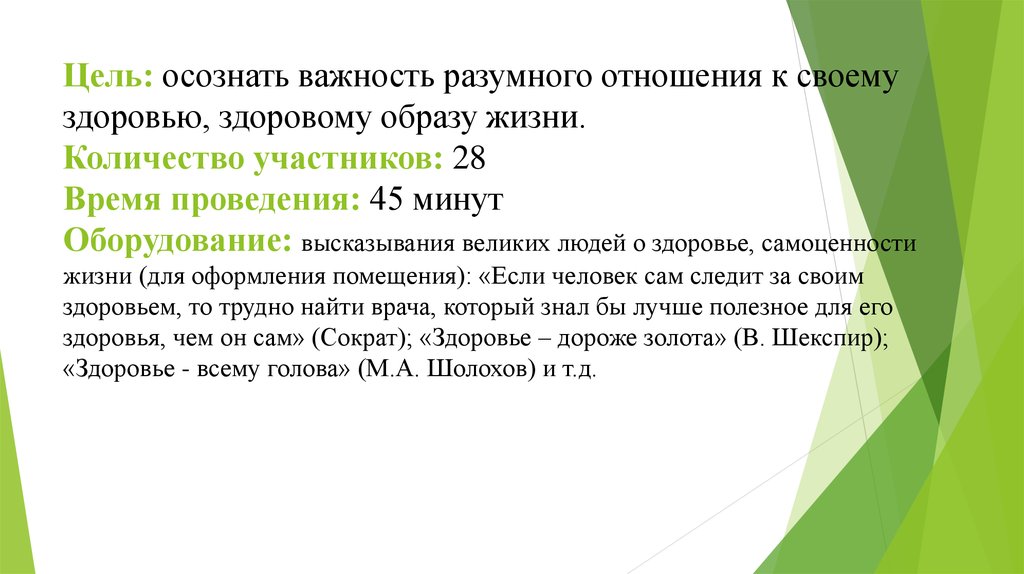 Цель: осознать важность разумного отношения к своему здоровью, здоровому образу жизни.
Количество участников: 28
Время проведения: 45 минут
Оборудование: высказывания великих людей о здоровье, самоценности жизни (для оформления помещения): «Если человек сам следит за своим здоровьем, то трудно найти врача, который знал бы лучше полезное для его здоровья, чем он сам» (Сократ); «Здоровье – дороже золота» (В. Шекспир); «Здоровье - всему голова» (М.А. Шолохов) и т.д.